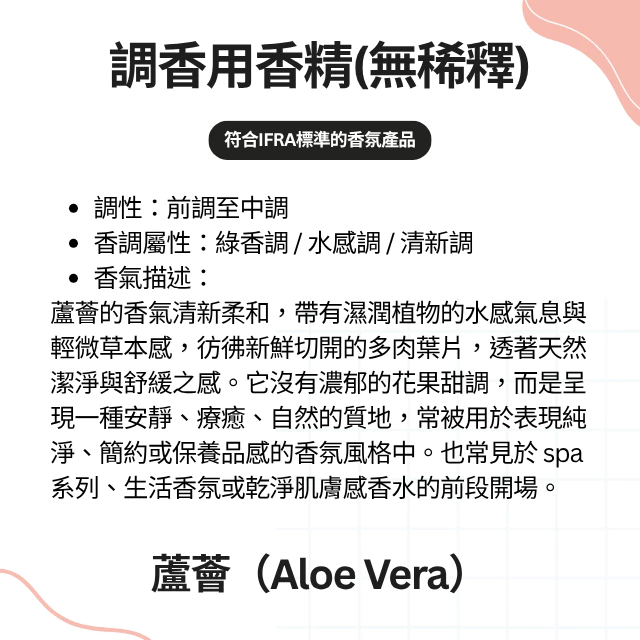 調香用香精(無稀釋)

符合IFRA標準的香氛產品

- 調性：前調至中調
- 香調屬性：綠香調 / 水感調 / 清新調
- 香氣描述：

蘆薈的香氣清新柔和，帶有濕潤植物的水感氣息與輕微草本感，彷彿新鮮切開的多肉葉片，透著天然潔淨與舒緩之感。它沒有濃郁的花果甜調，而是呈現一種安靜、療癒、自然的質地，常被用於表現純淨、簡約或保養品感的香氛風格中。也常見於 spa 系列、生活香氛或乾淨肌膚感香水的前段開場。

蘆薈（Aloe Vera）